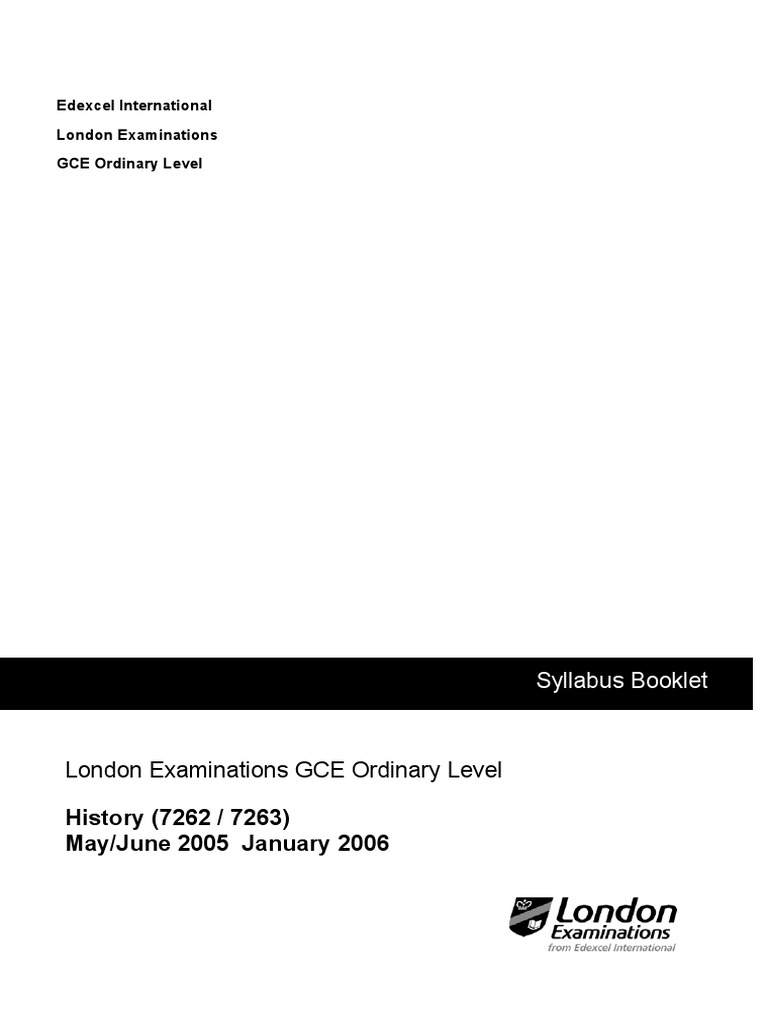 Edexcel International

London Examinations

GCE Ordinary Level

Syllabus Booklet

London Examinations GCE Ordinary Level

History (7262 / 7263)
May/June 2005 January 2006

London
Examinations
from Edexcel International